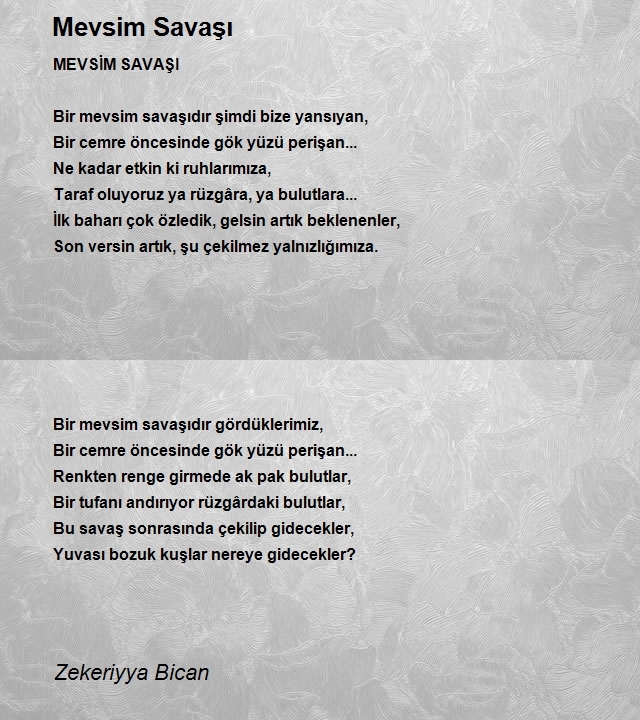 Mevsim Savaşı

MEVSİM SAVAŞI

Bir mevsim savaşıdır şimdi bize yansıyan,
Bir cemre öncesinde gök yüzü perişan...
Ne kadar etkin ki ruhlarımıza,
Taraf oluyoruz ya rüzgâra, ya bulutlara...
İlk baharı çok özledik, gelsin artık beklenenler,
Son versin artık, şu çekilmez yalnızlığımıza.

Bir mevsim savaşıdır gördüklerimiz,
Bir cemre öncesinde gök yüzü perişan...
Renkten renge girmede ak pak bulutlar,
Bir tufanı andırıyor rüzgârdaki bulutlar,
Bu savaş sonrasında çekilip gidecekler,
Yuvası bozuk kuşlar nereye gidecekler?

Zekeriyya Bican